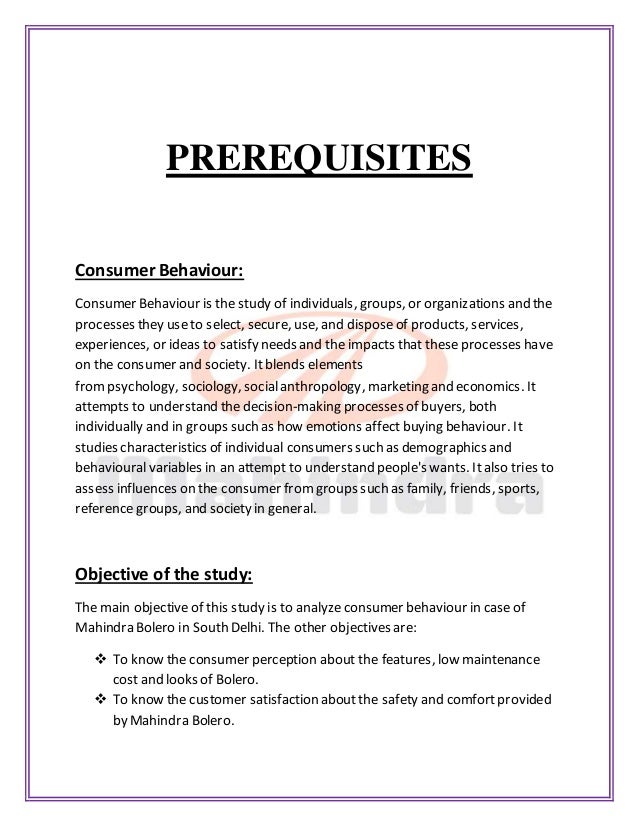 PREREQUISITES

Consumer Behaviour:

Consumer Behaviour is the study of individuals, groups, or organizations and the processes they use to select, secure, use, and dispose of products, services, experiences, or ideas to satisfy needs and the impacts that these processes have on the consumer and society. It blends elements from psychology, sociology, social anthropology, marketing and economics. It attempts to understand the decision-making processes of buyers, both individually and in groups such as how emotions affect buying behaviour. It studies characteristics of individual consumers such as demographics and behavioural variables in an attempt to understand people's wants. It also tries to assess influences on the consumer from groups such as family, friends, sports, reference groups, and society in general.

Mahindra

Objective of the study:

The main objective of this study is to analyze consumer behaviour in case of Mahindra Bolero in South Delhi. The other objectives are:

❖ To know the consumer perception about the features, low maintenance cost and looks of Bolero.
❖ To know the customer satisfaction about the safety and comfort provided by Mahindra Bolero.